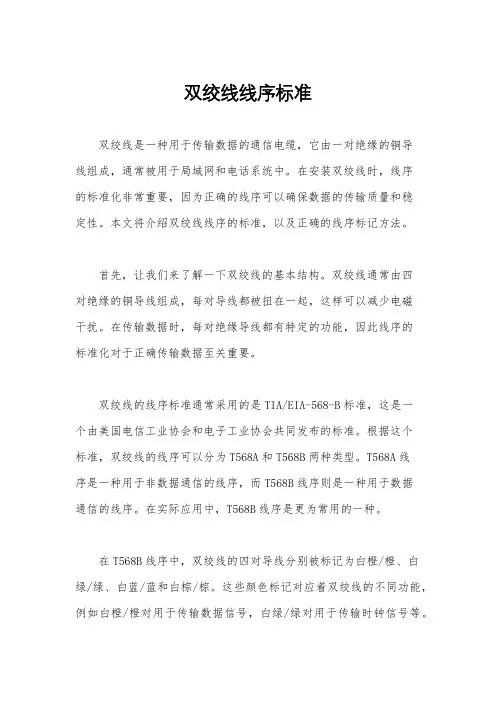 双绞线线序标准

双绞线是一种用于传输数据的通信电缆，它由一对绝缘的铜导线组成，通常被用于局域网和电话系统中。在安装双绞线时，线序的标准化非常重要，因为正确的线序可以确保数据的传输质量和稳定性。本文将介绍双绞线线序的标准，以及正确的线序标记方法。

首先，让我们来了解一下双绞线的基本结构。双绞线通常由四对绝缘的铜导线组成，每对导线都被扭在一起，这样可以减少电磁干扰。在传输数据时，每对绝缘导线都有特定的功能，因此线序的标准化对于正确传输数据至关重要。

双绞线的线序标准通常采用的是TIA/EIA-568-B标准，这是一个由美国电信工业协会和电子工业协会共同发布的标准。根据这个标准，双绞线的线序可以分为T568A和T568B两种类型。T568A线序是一种用于非数据通信的线序，而T568B线序则是一种用于数据通信的线序。在实际应用中，T568B线序是更为常用的一种。

在T568B线序中，双绞线的四对导线分别被标记为白橙/橙、白绿/绿、白蓝/蓝和白棕/棕。这些颜色标记对应着双绞线的不同功能，例如白橙/橙对用于传输数据信号，白绿/绿对用于传输时钟信号等。